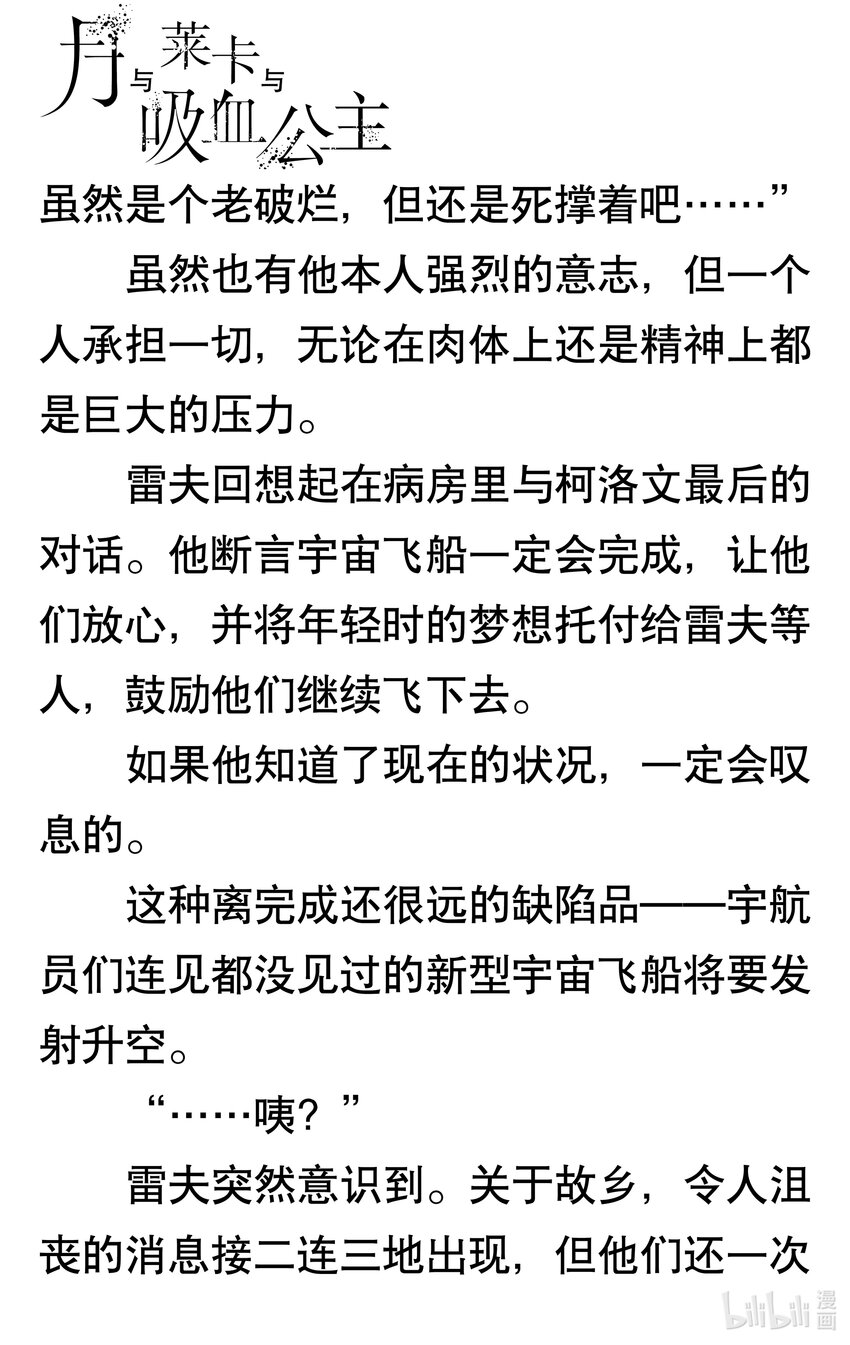 月与莱卡与吸血公主

虽然是个老破烂，但还是死撑着吧……”

虽然也有他本人强烈的意志，但一个人承担一切，无论在肉体上还是精神上都是巨大的压力。

雷夫回想起在病房里与柯洛文最后的对话。他断言宇宙飞船一定会完成，让他们放心，并将年轻时的梦想托付给雷夫等人，鼓励他们继续飞下去。

如果他知道了现在的状况，一定会叹息的。

这种离完成还很远的缺陷品——宇航员们连见都没见过的新型宇宙飞船将要发射升空。

“……咦？”

雷夫突然意识到。关于故乡，令人沮丧的消息接二连三地出现，但他们还一次

bilibili漫画